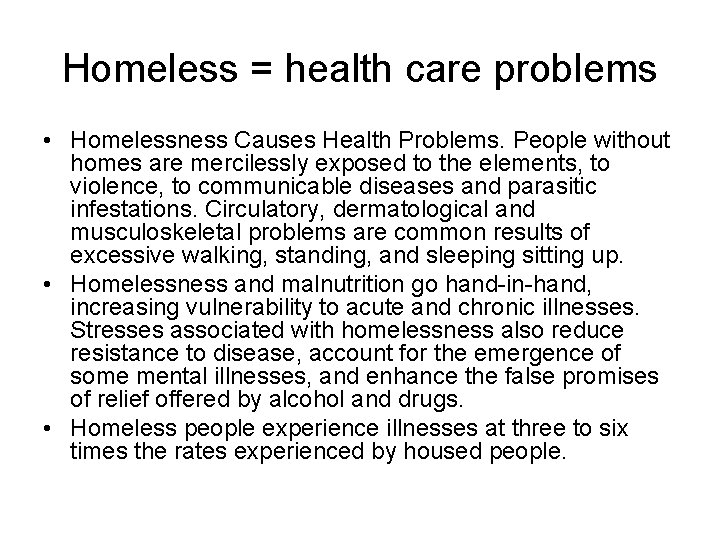 Homeless = health care problems

• Homelessness Causes Health Problems. People without homes are mercilessly exposed to the elements, to violence, to communicable diseases and parasitic infestations. Circulatory, dermatological and musculoskeletal problems are common results of excessive walking, standing, and sleeping sitting up.
• Homelessness and malnutrition go hand-in-hand, increasing vulnerability to acute and chronic illnesses. Stresses associated with homelessness also reduce resistance to disease, account for the emergence of some mental illnesses, and enhance the false promises of relief offered by alcohol and drugs.
• Homeless people experience illnesses at three to six times the rates experienced by housed people.